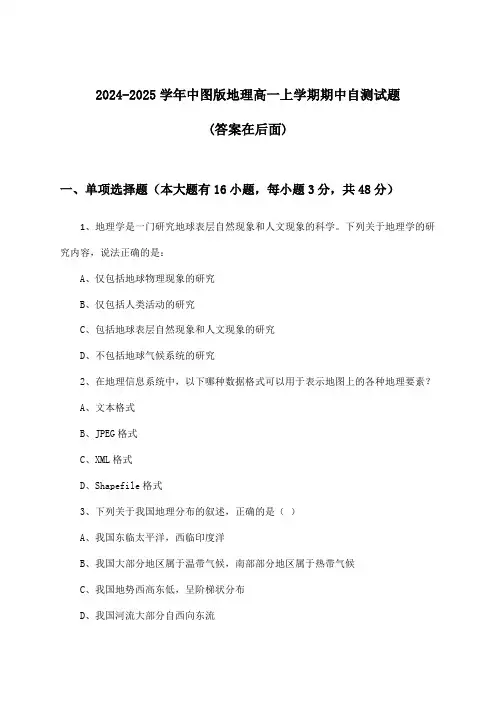 2024-2025 学年中图版地理高一上学期期中自测试题

(答案在后面)

一、单项选择题（本大题有 16 小题，每小题 3 分，共 48 分）

1、地理学是一门研究地球表层自然现象和人文现象的科学。下列关于地理学的研究内容，说法正确的是：

A、仅包括地球物理现象的研究

B、仅包括人类活动的研究

C、包括地球表层自然现象和人文现象的研究

D、不包括地球气候系统的研究

2、在地理信息系统中，以下哪种数据格式可以用于表示地图上的各种地理要素？

A、文本格式

B、JPEG 格式

C、XML 格式

D、Shapefile 格式

3、下列关于我国地理分布的叙述，正确的是（ ）

A、我国东临太平洋，西临印度洋

B、我国大部分地区属于温带气候，南部部分地区属于热带气候

C、我国地势西高东低，呈阶梯状分布

D、我国河流大部分自西向东流